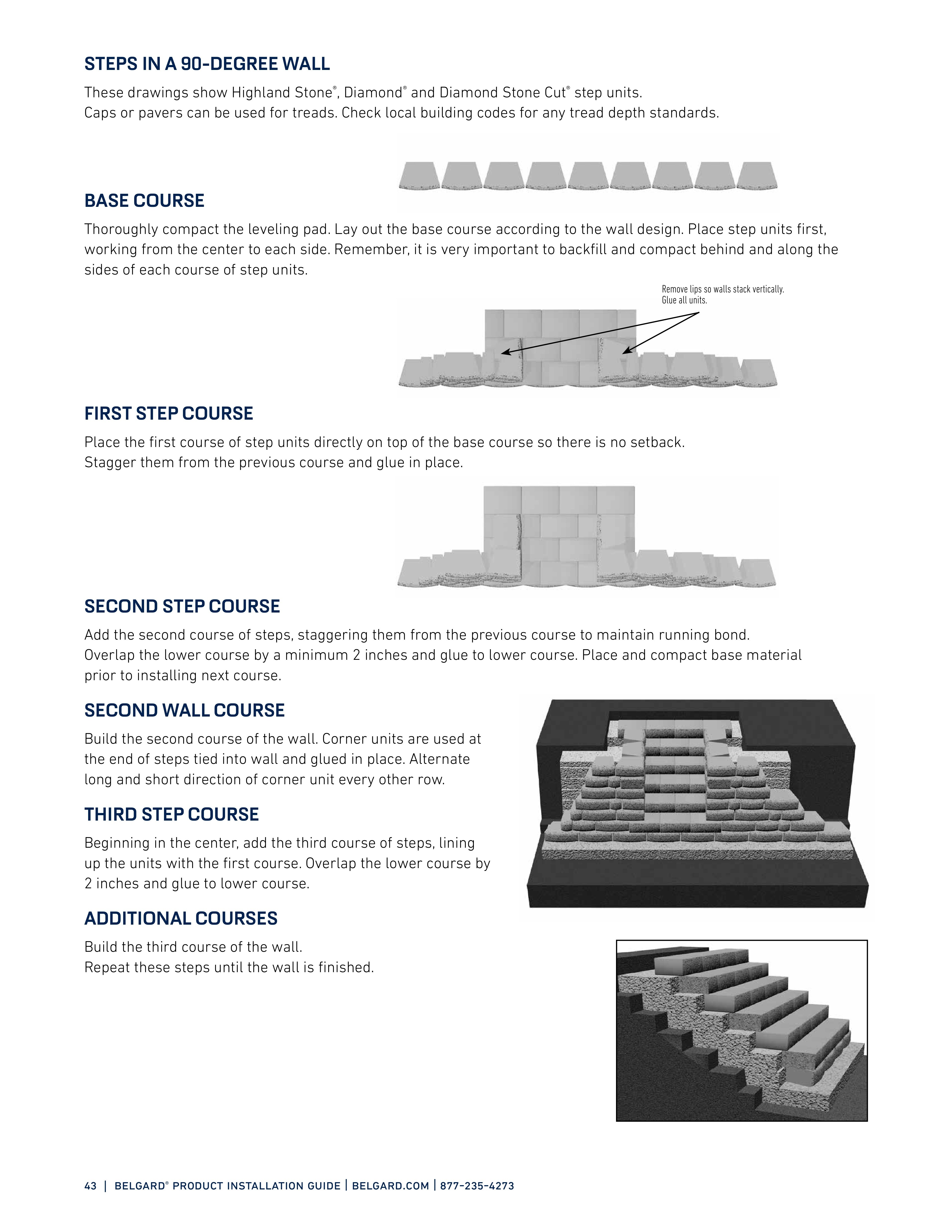 STEPS IN A 90-DEGREE WALL

These drawings show Highland Stone®, Diamond® and Diamond Stone Cut® step units.
Caps or pavers can be used for treads. Check local building codes for any tread depth standards.

BASE COURSE

Thoroughly compact the leveling pad. Lay out the base course according to the wall design. Place step units first, working from the center to each side. Remember, it is very important to backfill and compact behind and along the sides of each course of step units.

Remove lips so walls stack vertically.
Glue all units.

FIRST STEP COURSE

Place the first course of step units directly on top of the base course so there is no setback.
Stagger them from the previous course and glue in place.

SECOND STEP COURSE

Add the second course of steps, staggering them from the previous course to maintain running bond.
Overlap the lower course by a minimum 2 inches and glue to lower course. Place and compact base material prior to installing next course.

SECOND WALL COURSE

Build the second course of the wall. Corner units are used at the end of steps tied into wall and glued in place. Alternate long and short direction of corner unit every other row.

THIRD STEP COURSE

Beginning in the center, add the third course of steps, lining up the units with the first course. Overlap the lower course by 2 inches and glue to lower course.

ADDITIONAL COURSES

Build the third course of the wall.
Repeat these steps until the wall is finished.

43 | BELGARD® PRODUCT INSTALLATION GUIDE | BELGARD.COM | 877-235-4273